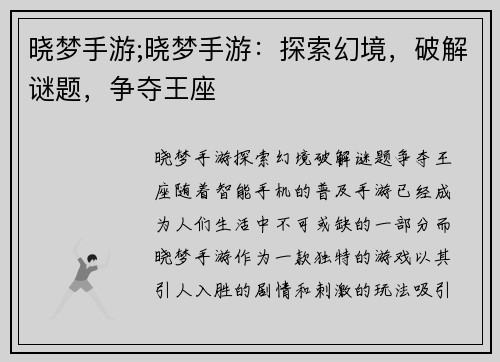 晓梦手游;晓梦手游：探索幻境，破解谜题，争夺王座

晓梦手游探索幻境破解谜题争夺王座随着智能手机的普及手游已经成为人们生活中不可或缺的一部分而晓梦手游作为一款独特的游戏以其引人入胜的剧情和刺激的玩法吸引